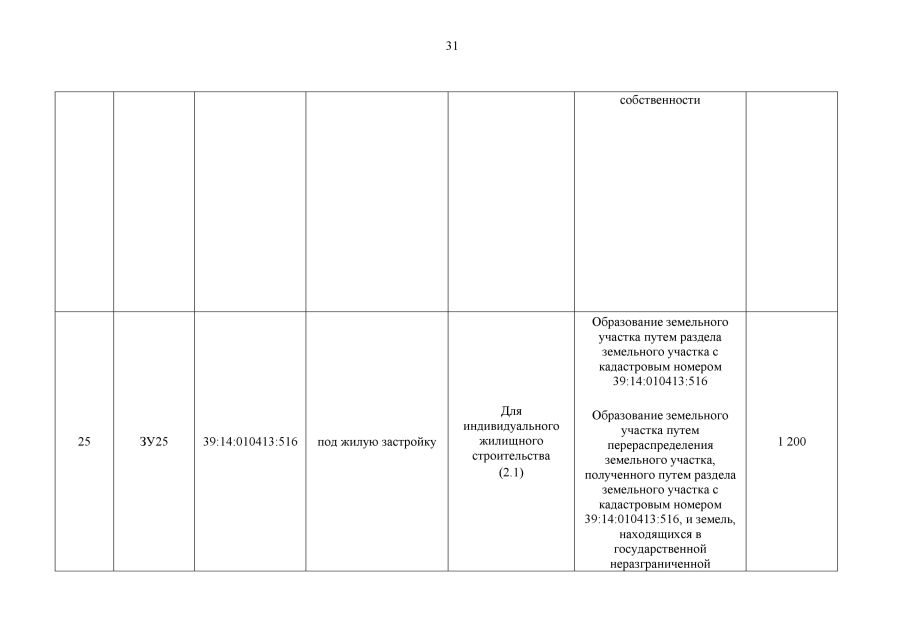 31

|  |  |  |  |  | собственности |  |
|---|---|---|---|---|---|---|
| 25 | ЗУ25 | 39:14:010413:516 | под жилую застройку | Для индивидуального жилищного строительства (2.1) | Образование земельного участка путем раздела земельного участка с кадастровым номером 39:14:010413:516 Образование земельного участка путем перераспределения земельного участка, полученного путем раздела земельного участка с кадастровым номером 39:14:010413:516, и земель, находящихся в государственной неразграниченной | 1 200 |